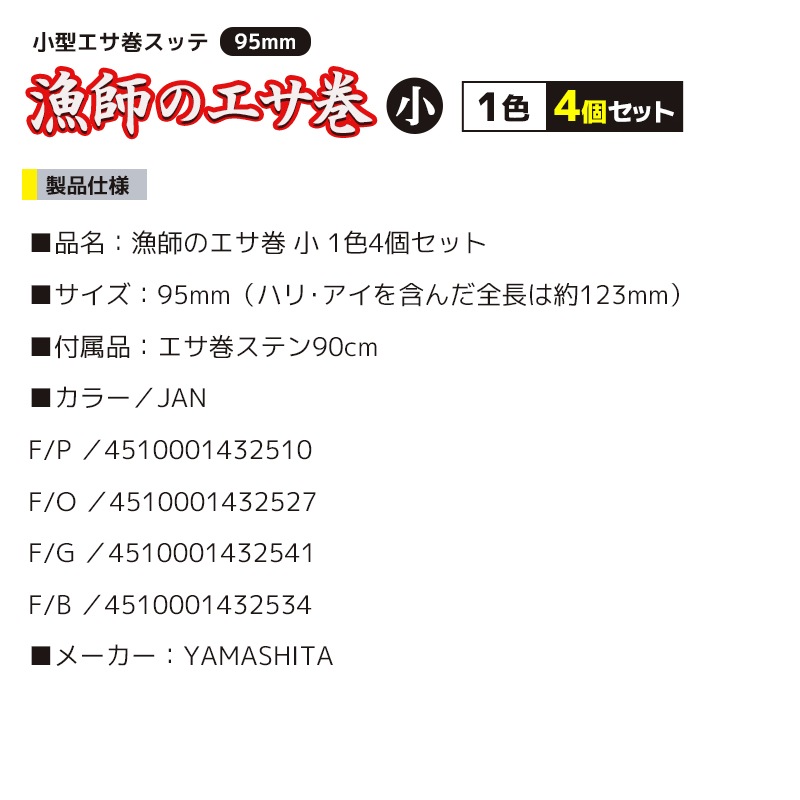 小型エサ巻スッテ 95mm

漁師のエサ巻 小 1色 4個セット

製品仕様

■品名：漁師のエサ巻 小 1色4個セット

■サイズ：95mm（ハリ･アイを含んだ全長は約123mm）

■付属品：エサ巻ステン90cm

■カラー／JAN

F/P ／4510001432510

F/O ／4510001432527

F/G ／4510001432541

F/B ／4510001432534

■メーカー：YAMASHITA